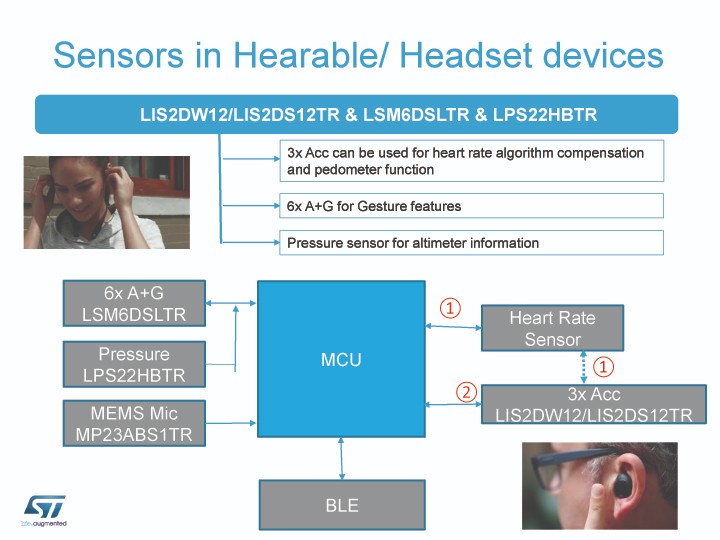 Sensors in Hearable/ Headset devices

LIS2DW12/LIS2DS12TR & LSM6DSLTR & LPS22HBTR

3x Acc can be used for heart rate algorithm compensation and pedometer function

6x A+G for Gesture features

Pressure sensor for altimeter information

6x A+G
LSM6DSLTR

Pressure
LPS22HBTR

MEMS Mic
MP23ABS1TR

MCU

①

Heart Rate
Sensor

①

②

3x Acc
LIS2DW12/LIS2DS12TR

BLE

ST
life.augmented